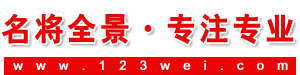 名将全景 · 专注专业

www.123wei.com